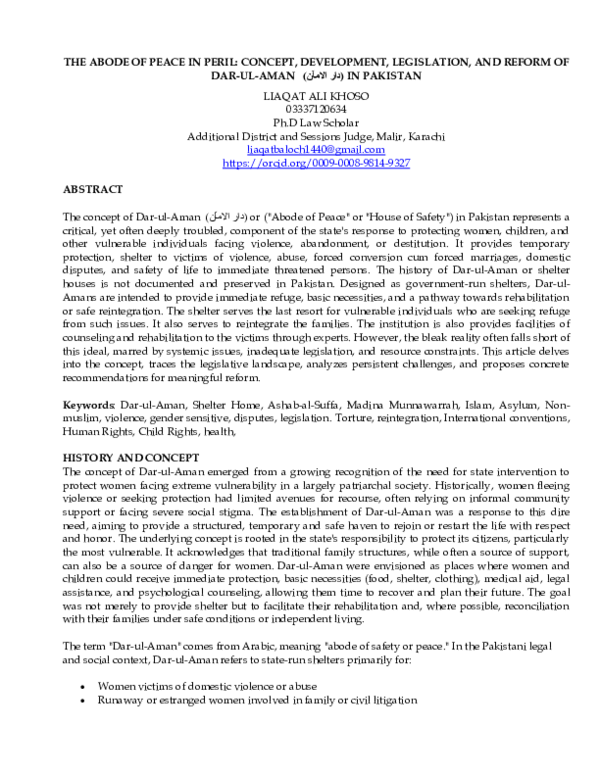 THE ABODE OF PEACE IN PERIL: CONCEPT, DEVELOPMENT, LEGISLATION, AND REFORM OF DAR-UL-AMAN (دار الامان) IN PAKISTAN

LIAQAT ALI KHOSO
03337120634
Ph.D Law Scholar
Additional District and Sessions Judge, Malir, Karachi
liaqatbaloch1440@gmail.com
https://orcid.org/0009-0008-9814-9327

ABSTRACT

The concept of Dar-ul-Aman (دار الامان) or ("Abode of Peace" or "House of Safety") in Pakistan represents a critical, yet often deeply troubled, component of the state's response to protecting women, children, and other vulnerable individuals facing violence, abandonment, or destitution. It provides temporary protection, shelter to victims of violence, abuse, forced conversion cum forced marriages, domestic disputes, and safety of life to immediate threatened persons. The history of Dar-ul-Aman or shelter houses is not documented and preserved in Pakistan. Designed as government-run shelters, Dar-ul-Amans are intended to provide immediate refuge, basic necessities, and a pathway towards rehabilitation or safe reintegration. The shelter serves the last resort for vulnerable individuals who are seeking refuge from such issues. It also serves to reintegrate the families. The institution is also provides facilities of counseling and rehabilitation to the victims through experts. However, the bleak reality often falls short of this ideal, marred by systemic issues, inadequate legislation, and resource constraints. This article delves into the concept, traces the legislative landscape, analyzes persistent challenges, and proposes concrete recommendations for meaningful reform.

Keywords: Dar-ul-Aman, Shelter Home, Ashab-al-Suffa, Madina Munnawarrah, Islam, Asylum, Non-muslim, violence, gender sensitive, disputes, legislation. Torture, reintegration, International conventions, Human Rights, Child Rights, health,

HISTORY AND CONCEPT
The concept of Dar-ul-Aman emerged from a growing recognition of the need for state intervention to protect women facing extreme vulnerability in a largely patriarchal society. Historically, women fleeing violence or seeking protection had limited avenues for recourse, often relying on informal community support or facing severe social stigma. The establishment of Dar-ul-Aman was a response to this dire need, aiming to provide a structured, temporary and safe haven to rejoin or restart the life with respect and honor. The underlying concept is rooted in the state's responsibility to protect its citizens, particularly the most vulnerable. It acknowledges that traditional family structures, while often a source of support, can also be a source of danger for women. Dar-ul-Aman were envisioned as places where women and children could receive immediate protection, basic necessities (food, shelter, clothing), medical aid, legal assistance, and psychological counseling, allowing them time to recover and plan their future. The goal was not merely to provide shelter but to facilitate their rehabilitation and, where possible, reconciliation with their families under safe conditions or independent living.

The term "Dar-ul-Aman" comes from Arabic, meaning "abode of safety or peace." In the Pakistani legal and social context, Dar-ul-Aman refers to state-run shelters primarily for:

• Women victims of domestic violence or abuse
• Runaway or estranged women involved in family or civil litigation